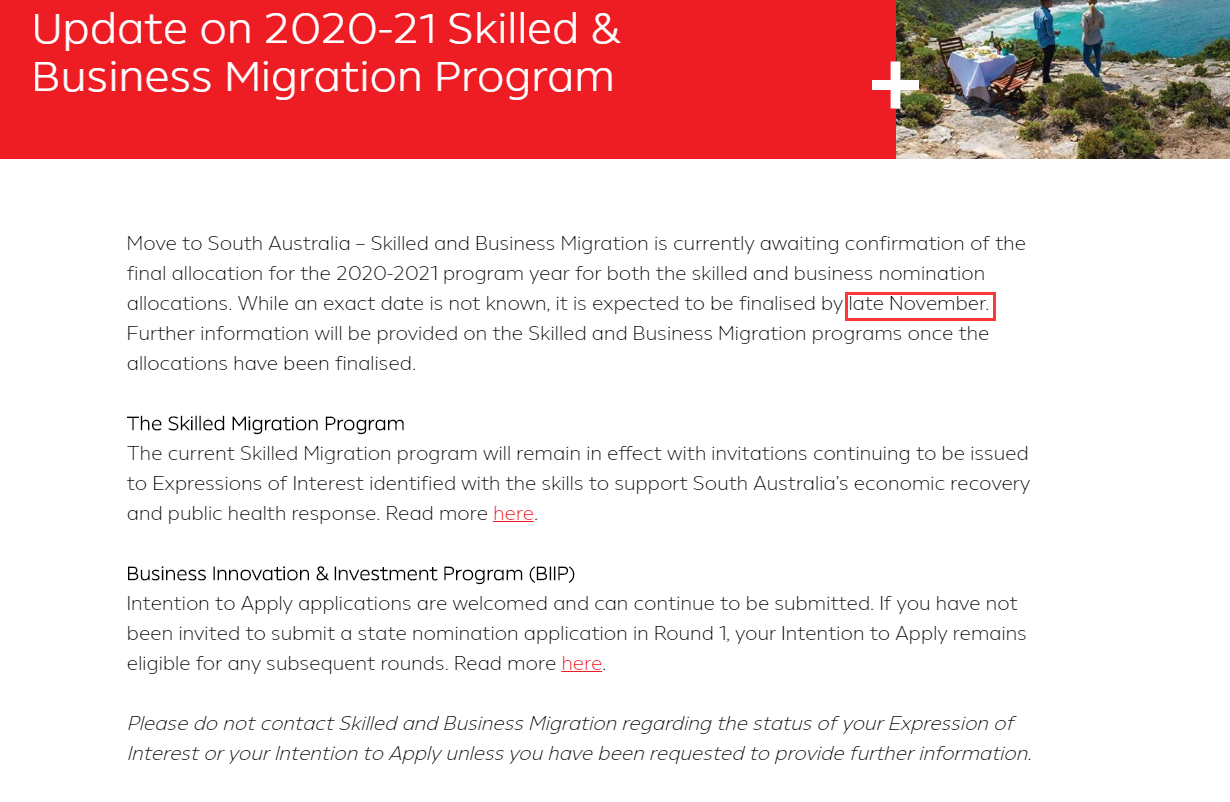 Update on 2020-21 Skilled & Business Migration Program

+

Move to South Australia – Skilled and Business Migration is currently awaiting confirmation of the final allocation for the 2020-2021 program year for both the skilled and business nomination allocations. While an exact date is not known, it is expected to be finalised by late November. Further information will be provided on the Skilled and Business Migration programs once the allocations have been finalised.

The Skilled Migration Program
The current Skilled Migration program will remain in effect with invitations continuing to be issued to Expressions of Interest identified with the skills to support South Australia's economic recovery and public health response. Read more here.

Business Innovation & Investment Program (BIIP)
Intention to Apply applications are welcomed and can continue to be submitted. If you have not been invited to submit a state nomination application in Round 1, your Intention to Apply remains eligible for any subsequent rounds. Read more here.

Please do not contact Skilled and Business Migration regarding the status of your Expression of Interest or your Intention to Apply unless you have been requested to provide further information.